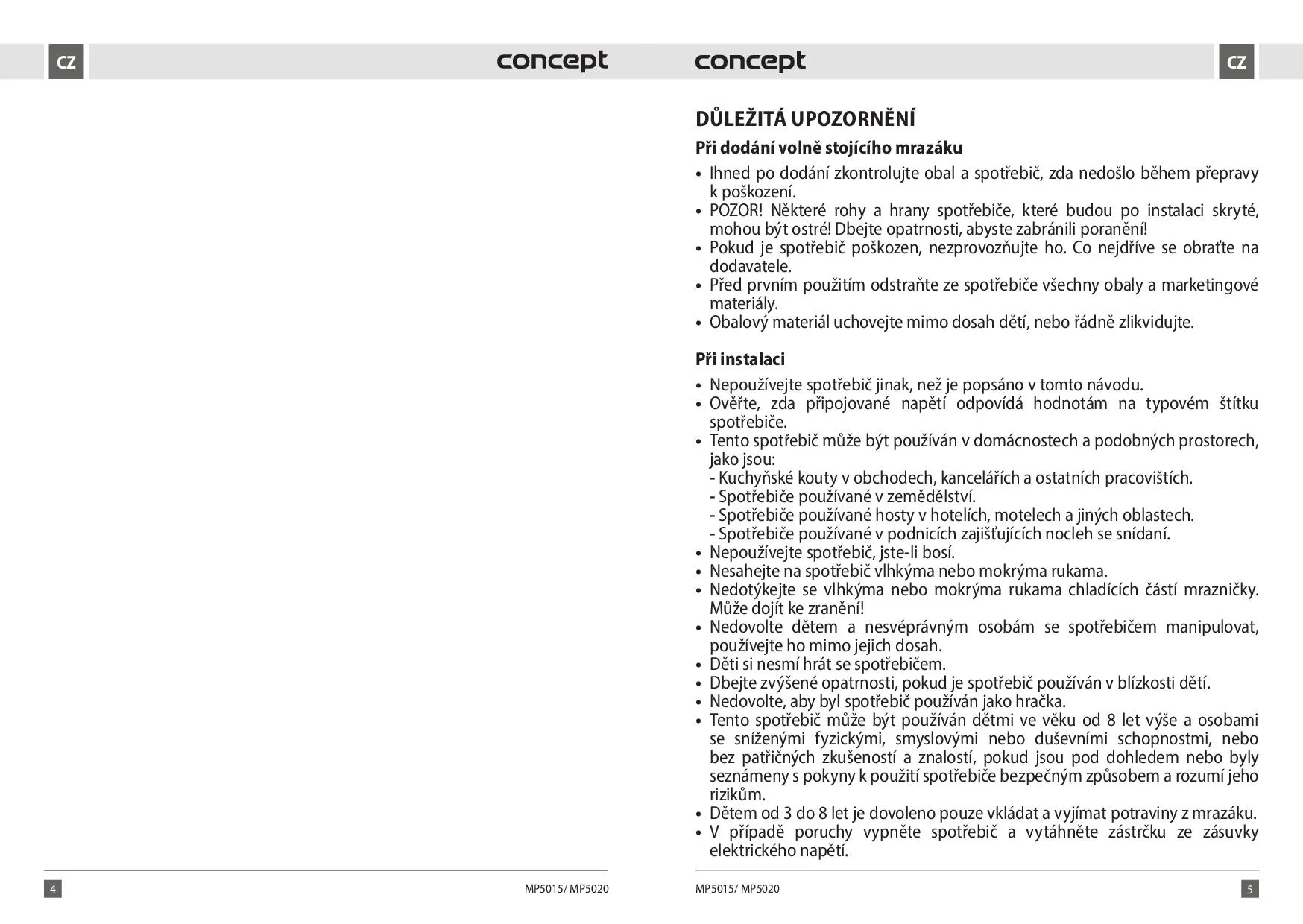 CZ

concept

4

MP5015/ MP5020

concept

CZ

DŮLEŽITÁ UPOZORNĚNÍ

Při dodání volně stojícího mrazáku

• Ihned po dodání zkontrolujte obal a spotřebič, zda nedošlo během přepravy k poškození.
• POZOR! Některé rohy a hrany spotřebiče, které budou po instalaci skryté, mohou být ostré! Dbejte opatrnosti, abyste zabránili poranění!
• Pokud je spotřebič poškozen, nezprovozňujte ho. Co nejdříve se obraťte na dodavatele.
• Před prvním použitím odstraňte ze spotřebiče všechny obaly a marketingové materiály.
• Obalový materiál uchovejte mimo dosah dětí, nebo řádně zlikvidujte.

Při instalaci

• Nepoužívejte spotřebič jinak, než je popsáno v tomto návodu.
• Ověřte, zda připojované napětí odpovídá hodnotám na typovém štítku spotřebiče.
• Tento spotřebič může být používán v domácnostech a podobných prostorech, jako jsou:
- Kuchyňské kouty v obchodech, kancelářích a ostatních pracovištích.
- Spotřebiče používané v zemědělství.
- Spotřebiče používané hosty v hotelích, motelech a jiných oblastech.
- Spotřebiče používané v podnicích zajišťujících nocleh se snídaní.
• Nepoužívejte spotřebič, jste-li bosí.
• Nesahejte na spotřebič vlhkýma nebo mokrýma rukama.
• Nedotýkejte se vlhkýma nebo mokrýma rukama chladících částí mrazničky. Může dojít ke zranění!
• Nedovolte dětem a nesvéprávným osobám se spotřebičem manipulovat, používejte ho mimo jejich dosah.
• Děti si nesmí hrát se spotřebičem.
• Dbejte zvýšené opatrnosti, pokud je spotřebič používán v blízkosti dětí.
• Nedovolte, aby byl spotřebič používán jako hračka.
• Tento spotřebič může být používán dětmi ve věku od 8 let výše a osobami se sníženými fyzickými, smyslovými nebo duševními schopnostmi, nebo bez patřičných zkušeností a znalostí, pokud jsou pod dohledem nebo byly seznámeny s pokyny k použití spotřebiče bezpečným způsobem a rozumí jeho rizikům.
• Dětem od 3 do 8 let je dovoleno pouze vkládat a vyjímat potraviny z mrazáku.
• V případě poruchy vypněte spotřebič a vytáhněte zástrčku ze zásuvky elektrického napětí.

MP5015/ MP5020

5